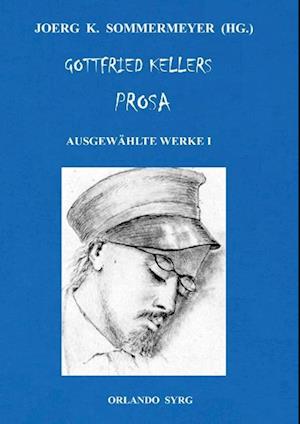 JOERG K. SOMMERMEYER (HG.)

GOTTFRIED KELLERS

PROSA

AUSGEWÄHLTE WERKE I

ORLANDO SYRG